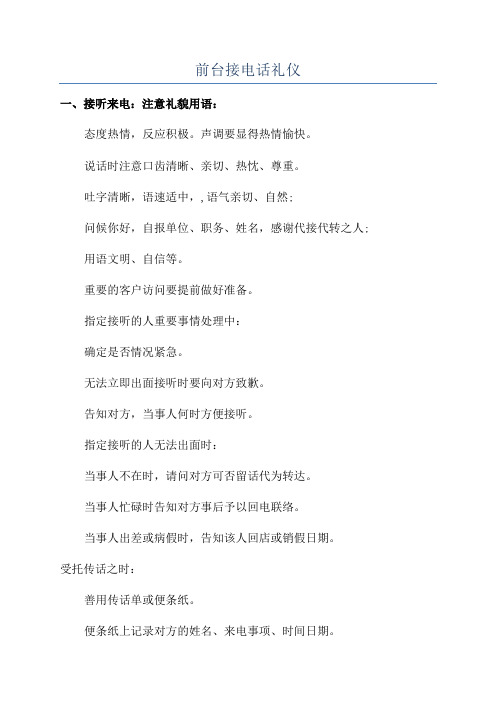 前台接电话礼仪

一、接听来电：注意礼貌用语：

态度热情，反应积极。声调要显得热情愉快。

说话时注意口齿清晰、亲切、热忱、尊重。

吐字清晰，语速适中，, 语气亲切、自然；

问候你好，自报单位、职务、姓名，感谢代接代转之人；

用语文明、自信等。

重要的客户访问要提前做好准备。

指定接听的人重要事情处理中：

确定是否情况紧急。

无法立即出面接听时要向对方致歉。

告知对方，当事人何时方便接听。

指定接听的人无法出面时：

当事人不在时，请问对方可否留话代为转达。

当事人忙碌时告知对方事后予以回电联络。

当事人出差或病假时，告知该人回店或销假日期。

受托传话之时：

善用传话单或便条纸。

便条纸上记录对方的姓名、来电事项、时间日期。